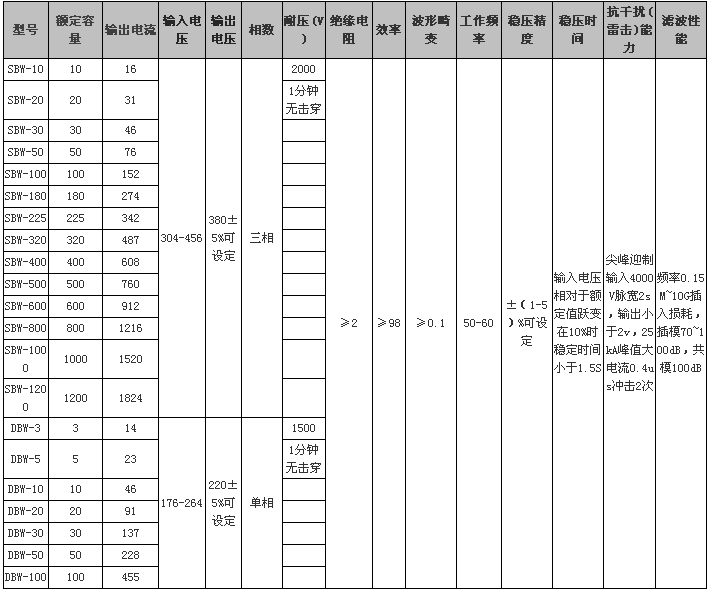 | 型号 | 额定容量 | 输出电流 | 输入电压 | 输出电压 | 相数 | 耐压(V) | 绝缘电阻 | 效率 | 波形畸变 | 工作频率 | 稳压精度 | 稳压时间 | 抗干扰(雷击)能力 | 滤波性能 |
|---|---|---|---|---|---|---|---|---|---|---|---|---|---|---|
| SBW-10 | 10 | 16 | 304-456 | 380±5%可设定 | 三相 | 2000 | ≥2 | ≥98 | ≥0.1 | 50-60 | ±(1-5)%可设定 | 输入电压相对于额定值跃变在10%时稳定时间小于1.5S | 尖峰迎制输入4000V脉宽2s，输出小于2v，25kA峰值大电流0.4us冲击2次 | 频率0.15M~10G插入损耗，插模70~100dB，共模100dB |
| SBW-20 | 20 | 31 | | | | 1分钟无击穿 | | | | | | | | |
| SBW-30 | 30 | 46 | | | | | | | | | | | | |
| SBW-50 | 50 | 76 | | | | | | | | | | | | |
| SBW-100 | 100 | 152 | | | | | | | | | | | | |
| SBW-180 | 180 | 274 | | | | | | | | | | | | |
| SBW-225 | 225 | 342 | | | | | | | | | | | | |
| SBW-320 | 320 | 487 | | | | | | | | | | | | |
| SBW-400 | 400 | 608 | | | | | | | | | | | | |
| SBW-500 | 500 | 760 | | | | | | | | | | | | |
| SBW-600 | 600 | 912 | | | | | | | | | | | | |
| SBW-800 | 800 | 1216 | | | | | | | | | | | | |
| SBW-1000 | 1000 | 1520 | | | | | | | | | | | | |
| SBW-1200 | 1200 | 1824 | | | | | | | | | | | | |
| DBW-3 | 3 | 14 | 176-264 | 220±5%可设定 | 单相 | 1500 | | | | | | | | |
| DBW-5 | 5 | 23 | | | | 1分钟无击穿 | | | | | | | | |
| DBW-10 | 10 | 46 | | | | | | | | | | | | |
| DBW-20 | 20 | 91 | | | | | | | | | | | | |
| DBW-30 | 30 | 137 | | | | | | | | | | | | |
| DBW-50 | 50 | 228 | | | | | | | | | | | | |
| DBW-100 | 100 | 455 | | | | | | | | | | | | |